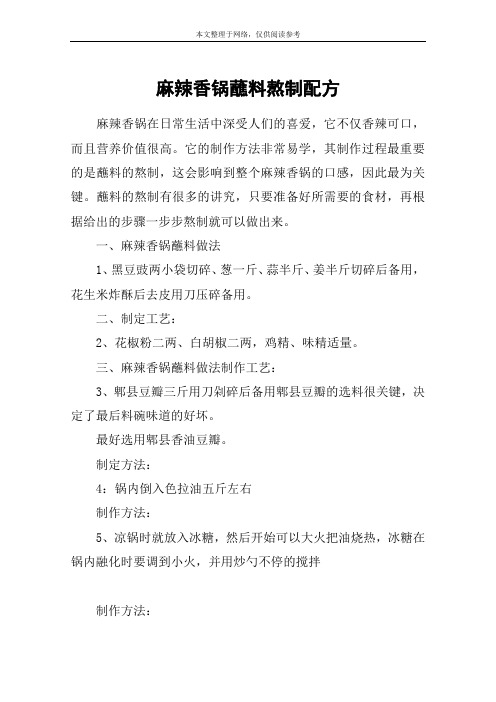 本文整理于网络，仅供阅读参考

麻辣香锅蘸料熬制配方

麻辣香锅在日常生活中深受人们的喜爱，它不仅香辣可口，而且营养价值很高。它的制作方法非常易学，其制作过程最重要的是蘸料的熬制，这会影响到整个麻辣香锅的口感，因此最为关键。蘸料的熬制有很多的讲究，只要准备好所需要的食材，再根据给出的步骤一步步熬制就可以做出来。

一、麻辣香锅蘸料做法

1、黑豆豉两小袋切碎、葱一斤、蒜半斤、姜半斤切碎后备用，花生米炸酥后去皮用刀压碎备用。

二、制定工艺：

2、花椒粉二两、白胡椒二两，鸡精、味精适量。

三、麻辣香锅蘸料做法制作工艺：

3、郫县豆瓣三斤用刀剁碎后备用郫县豆瓣的选料很关键，决定了最后料碗味道的好坏。

最好选用郫县香油豆瓣。

制定方法：

4：锅内倒入色拉油五斤左右

制作方法：

5、凉锅时就放入冰糖，然后开始可以大火把油烧热，冰糖在锅内融化时要调到小火，并用炒勺不停的搅拌

制作方法：